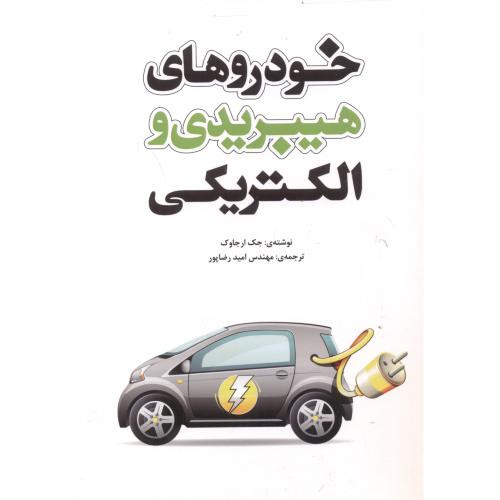 خودروهای
هیبریدی و
الکتریکی

نوشته‌ی: جک ارجاوک
ترجمه‌ی: مهندس امید رضاپور